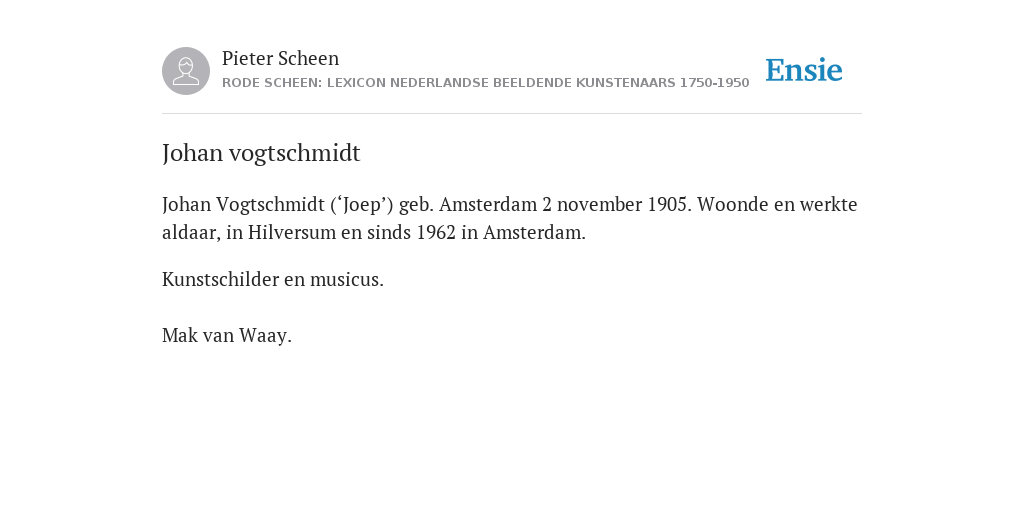 Pieter Scheen
RODE SCHEEN: LEXICON NEDERLANDSE BEELDENDE KUNSTENAARS 1750-1950

Ensie

Johan vogtschmidt

Johan Vogtschmidt (‘Joep’) geb. Amsterdam 2 november 1905. Woonde en werkte aldaar, in Hilversum en sinds 1962 in Amsterdam.

Kunstschilder en musicus.

Mak van Waay.